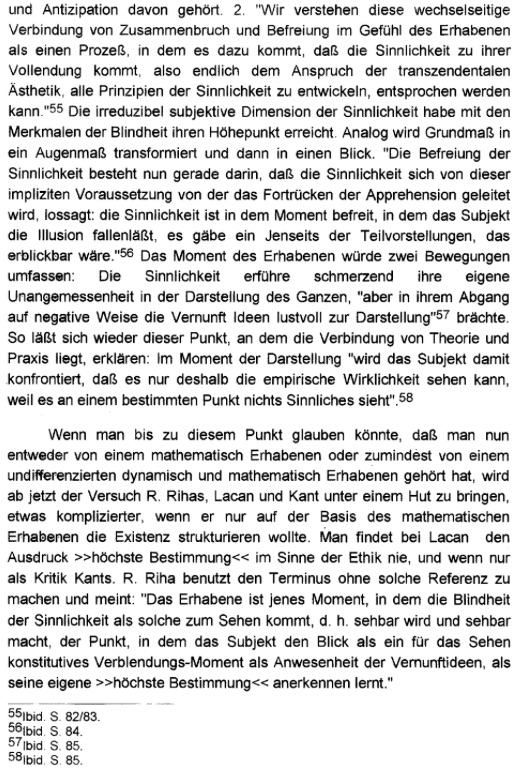 und Antizipation davon gehört. 2. "Wir verstehen diese wechselseitige Verbindung von Zusammenbruch und Befreiung im Gefühl des Erhabenen als einen Prozeß, in dem es dazu kommt, daß die Sinnlichkeit zu ihrer Vollendung kommt, also endlich dem Anspruch der transzendentalen Ästhetik, alle Prinzipien der Sinnlichkeit zu entwickeln, entsprochen werden kann."$^{55}$ Die irreduzibel subjektive Dimension der Sinnlichkeit habe mit den Merkmalen der Blindheit ihren Höhepunkt erreicht. Analog wird Grundmaß in ein Augenmaß transformiert und dann in einen Blick. "Die Befreiung der Sinnlichkeit besteht nun gerade darin, daß die Sinnlichkeit sich von dieser impliziten Voraussetzung von der das Fortrücken der Apprehension geleitet wird, lossagt: die Sinnlichkeit ist in dem Moment befreit, in dem das Subjekt die Illusion fallenläßt, es gäbe ein Jenseits der Teilvorstellungen, das erblickbar wäre."$^{56}$ Das Moment des Erhabenen würde zwei Bewegungen umfassen: Die Sinnlichkeit erführe schmerzend ihre eigene Unangemessenheit in der Darstellung des Ganzen, "aber in ihrem Abgang auf negative Weise die Vernunft Ideen lustvoll zur Darstellung"$^{57}$ brächte. So läßt sich wieder dieser Punkt, an dem die Verbindung von Theorie und Praxis liegt, erklären: Im Moment der Darstellung "wird das Subjekt damit konfrontiert, daß es nur deshalb die empirische Wirklichkeit sehen kann, weil es an einem bestimmten Punkt nichts Sinnliches sieht".$^{58}$

Wenn man bis zu diesem Punkt glauben könnte, daß man nun entweder von einem mathematisch Erhabenen oder zumindest von einem undifferenzierten dynamisch und mathematisch Erhabenen gehört hat, wird ab jetzt der Versuch R. Rihas, Lacan und Kant unter einem Hut zu bringen, etwas komplizierter, wenn er nur auf der Basis des mathematischen Erhabenen die Existenz strukturieren wollte. Man findet bei Lacan den Ausdruck >>höchste Bestimmung<< im Sinne der Ethik nie, und wenn nur als Kritik Kants. R. Riha benutzt den Terminus ohne solche Referenz zu machen und meint: "Das Erhabene ist jenes Moment, in dem die Blindheit der Sinnlichkeit als solche zum Sehen kommt, d. h. sehbar wird und sehbar macht, der Punkt, in dem das Subjekt den Blick als ein für das Sehen konstitutives Verblendungs-Moment als Anwesenheit der Vernunftideen, als seine eigene >>höchste Bestimmung<< anerkennen lernt."

$^{55}$Ibid. S. 82/83.
$^{56}$Ibid. S. 84.
$^{57}$Ibid. S. 85.
$^{58}$Ibid. S. 85.